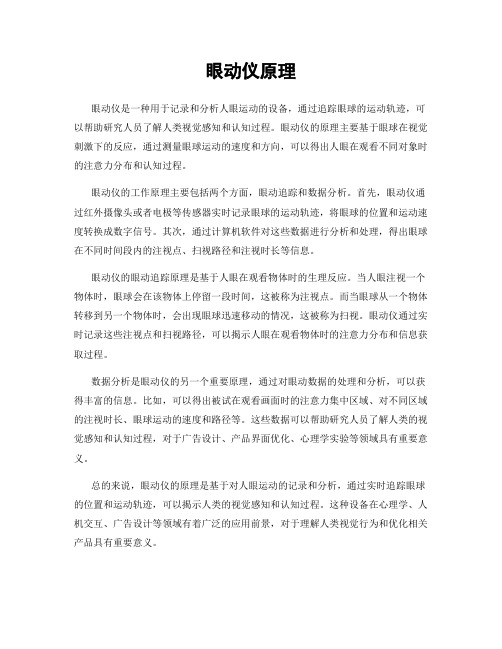 眼动仪原理

眼动仪是一种用于记录和分析人眼运动的设备，通过追踪眼球的运动轨迹，可以帮助研究人员了解人类视觉感知和认知过程。眼动仪的原理主要基于眼球在视觉刺激下的反应，通过测量眼球运动的速度和方向，可以得出人眼在观看不同对象时的注意力分布和认知过程。

眼动仪的工作原理主要包括两个方面，眼动追踪和数据分析。首先，眼动仪通过红外摄像头或者电极等传感器实时记录眼球的运动轨迹，将眼球的位置和运动速度转换成数字信号。其次，通过计算机软件对这些数据进行分析和处理，得出眼球在不同时间段内的注视点、扫视路径和注视时长等信息。

眼动仪的眼动追踪原理是基于人眼在观看物体时的生理反应。当人眼注视一个物体时，眼球会在该物体上停留一段时间，这被称为注视点。而当眼球从一个物体转移到另一个物体时，会出现眼球迅速移动的情况，这被称为扫视。眼动仪通过实时记录这些注视点和扫视路径，可以揭示人眼在观看物体时的注意力分布和信息获取过程。

数据分析是眼动仪的另一个重要原理，通过对眼动数据的处理和分析，可以获得丰富的信息。比如，可以得出被试在观看画面时的注意力集中区域、对不同区域的注视时长、眼球运动的速度和路径等。这些数据可以帮助研究人员了解人类的视觉感知和认知过程，对于广告设计、产品界面优化、心理学实验等领域具有重要意义。

总的来说，眼动仪的原理是基于对人眼运动的记录和分析，通过实时追踪眼球的位置和运动轨迹，可以揭示人类的视觉感知和认知过程。这种设备在心理学、人机交互、广告设计等领域有着广泛的应用前景，对于理解人类视觉行为和优化相关产品具有重要意义。